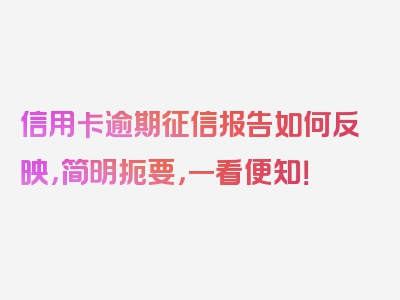 信用卡逾期征信报告如何反映，简明扼要，一看便知！